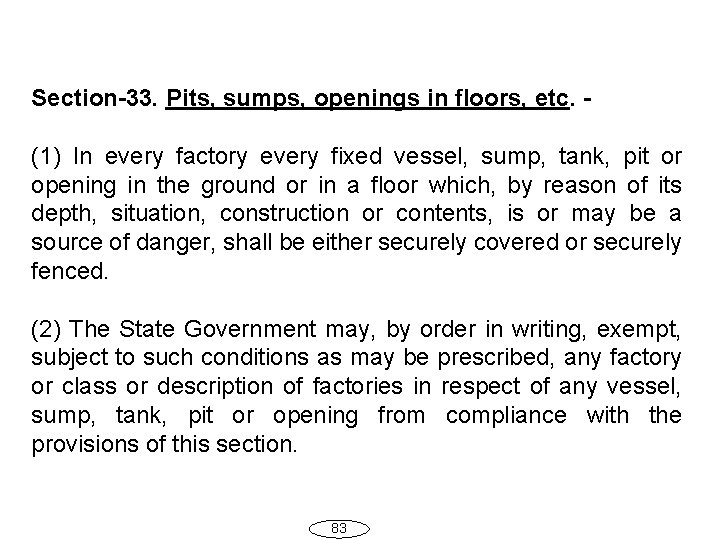 Section-33. Pits, sumps, openings in floors, etc. -

(1) In every factory every fixed vessel, sump, tank, pit or opening in the ground or in a floor which, by reason of its depth, situation, construction or contents, is or may be a source of danger, shall be either securely covered or securely fenced.

(2) The State Government may, by order in writing, exempt, subject to such conditions as may be prescribed, any factory or class or description of factories in respect of any vessel, sump, tank, pit or opening from compliance with the provisions of this section.

83